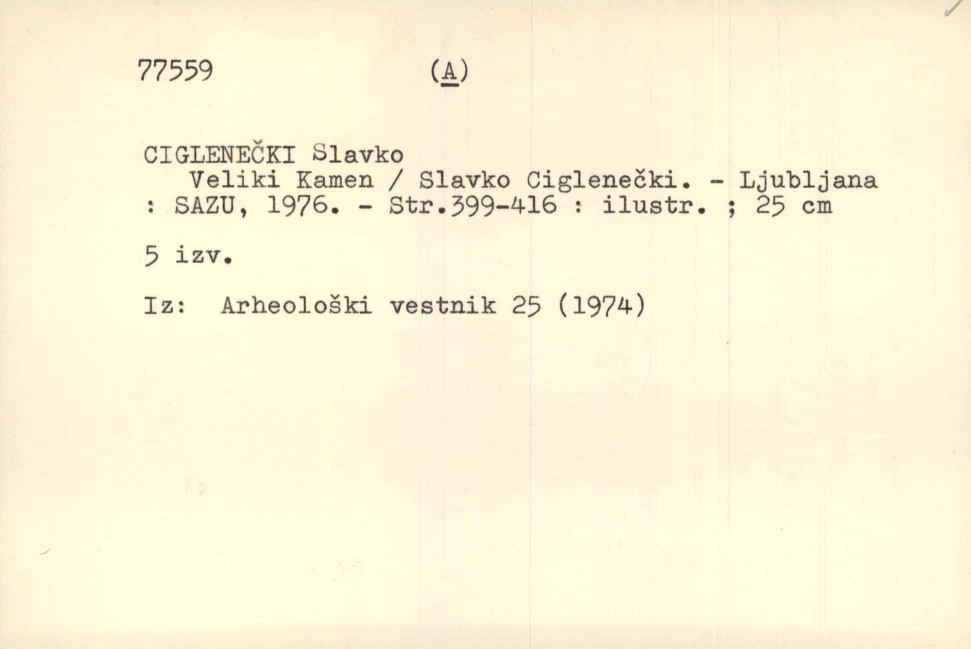 77559 (A)

CIGLENEČKI Slavko
Veliki Kamen / Slavko Ciglenečki. - Ljubljana : SAZU, 1976. - Str.399-416 : ilustr. ; 25 cm

5 izv.

Iz: Arheološki vestnik 25 (1974)